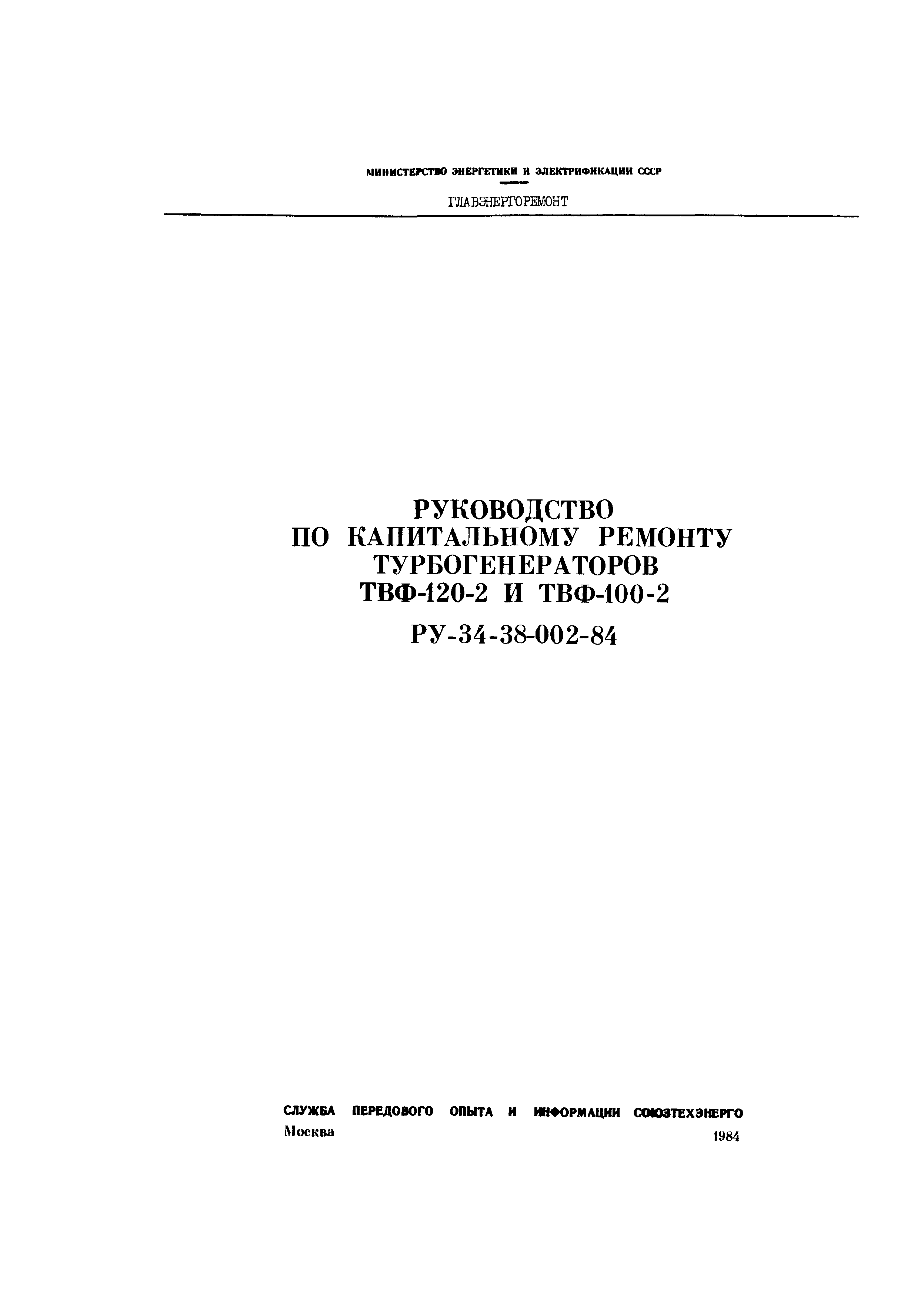 МИНИСТЕРСТВО ЭНЕРГЕТИКИ И ЭЛЕКТРИФИКАЦИИ СССР

ГЛАВЭНЕРГОРЕМОНТ

РУКОВОДСТВО
ПО КАПИТАЛЬНОМУ РЕМОНТУ
ТУРБОГЕНЕРАТОРОВ
ТВФ-120-2 И ТВФ-100-2

РУ-34-38-002-84

СЛУЖБА ПЕРЕДОВОГО ОПЫТА И ИНФОРМАЦИИ СОЮЗТЕХЭНЕРГО
Москва 1984